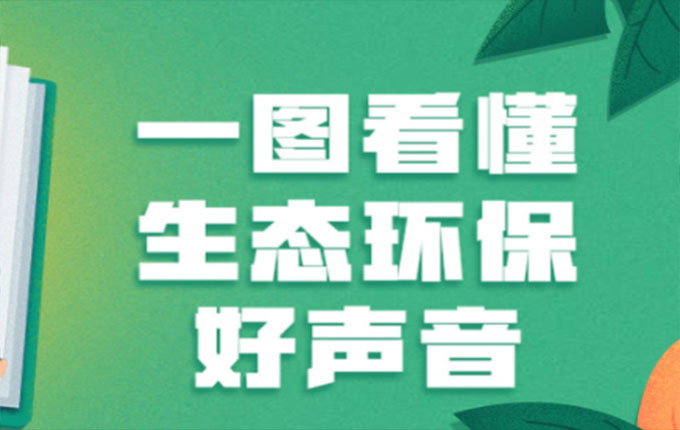 一图看懂
生态环保
好声音